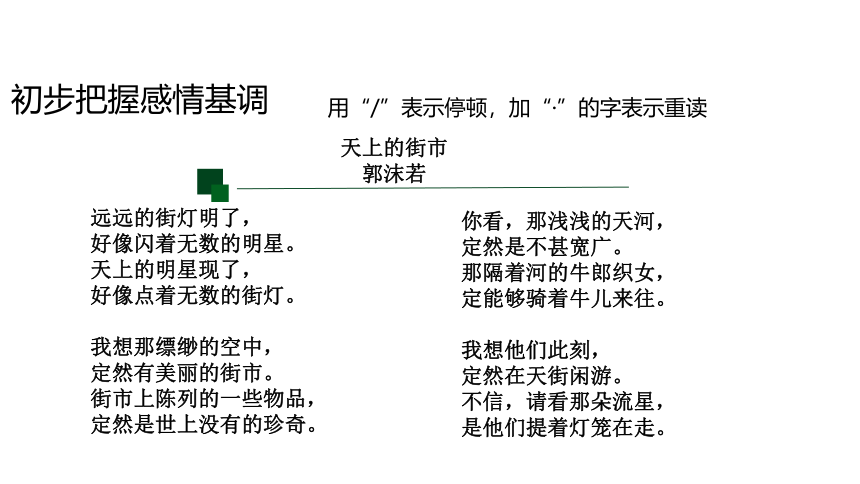 初步把握感情基调

用“/”表示停顿，加“·”的字表示重读

天上的街市
郭沫若

远远的街灯明了，
好像闪着无数的明星。
天上的明星现了，
好像点着无数的街灯。

我想那缥缈的空中，
定然有美丽的街市。
街市上陈列的一些物品，
定然是世上没有的珍奇。

你看，那浅浅的天河，
定然是不甚宽广。
那隔着河的牛郎织女，
定能够骑着牛儿来往。

我想他们此刻，
定然在天街闲游。
不信，请看那朵流星，
是他们提着灯笼在走。